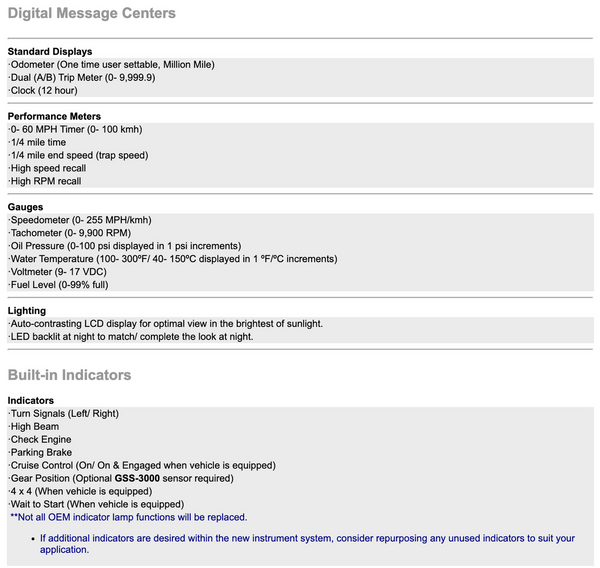 Digital Message Centers

Standard Displays
·Odometer (One time user settable, Million Mile)
·Dual (A/B) Trip Meter (0- 9,999.9)
·Clock (12 hour)

Performance Meters
·0- 60 MPH Timer (0- 100 kmh)
·1/4 mile time
·1/4 mile end speed (trap speed)
·High speed recall
·High RPM recall

Gauges
·Speedometer (0- 255 MPH/kmh)
·Tachometer (0- 9,900 RPM)
·Oil Pressure (0-100 psi displayed in 1 psi increments)
·Water Temperature (100- 300ºF/ 40- 150ºC displayed in 1 ºF/ºC increments)
·Voltmeter (9- 17 VDC)
·Fuel Level (0-99% full)

Lighting
·Auto-contrasting LCD display for optimal view in the brightest of sunlight.
·LED backlit at night to match/ complete the look at night.

Built-in Indicators

Indicators
·Turn Signals (Left/ Right)
·High Beam
·Check Engine
·Parking Brake
·Cruise Control (On/ On & Engaged when vehicle is equipped)
·Gear Position (Optional GSS-3000 sensor required)
·4 x 4 (When vehicle is equipped)
·Wait to Start (When vehicle is equipped)
**Not all OEM indicator lamp functions will be replaced.

• If additional indicators are desired within the new instrument system, consider repurposing any unused indicators to suit your application.